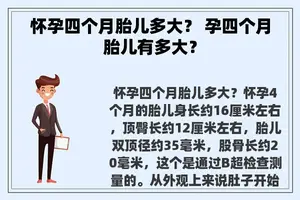 怀孕四个月胎儿多大？ 孕四个月胎儿有多大？

怀孕四个月胎儿多大？怀孕4个月的胎儿身长约16厘米左右，顶臀长约12厘米左右，胎儿双顶径约35毫米，股骨长约20毫米，这个是通过B超检查测量的。从外观上来说肚子开始